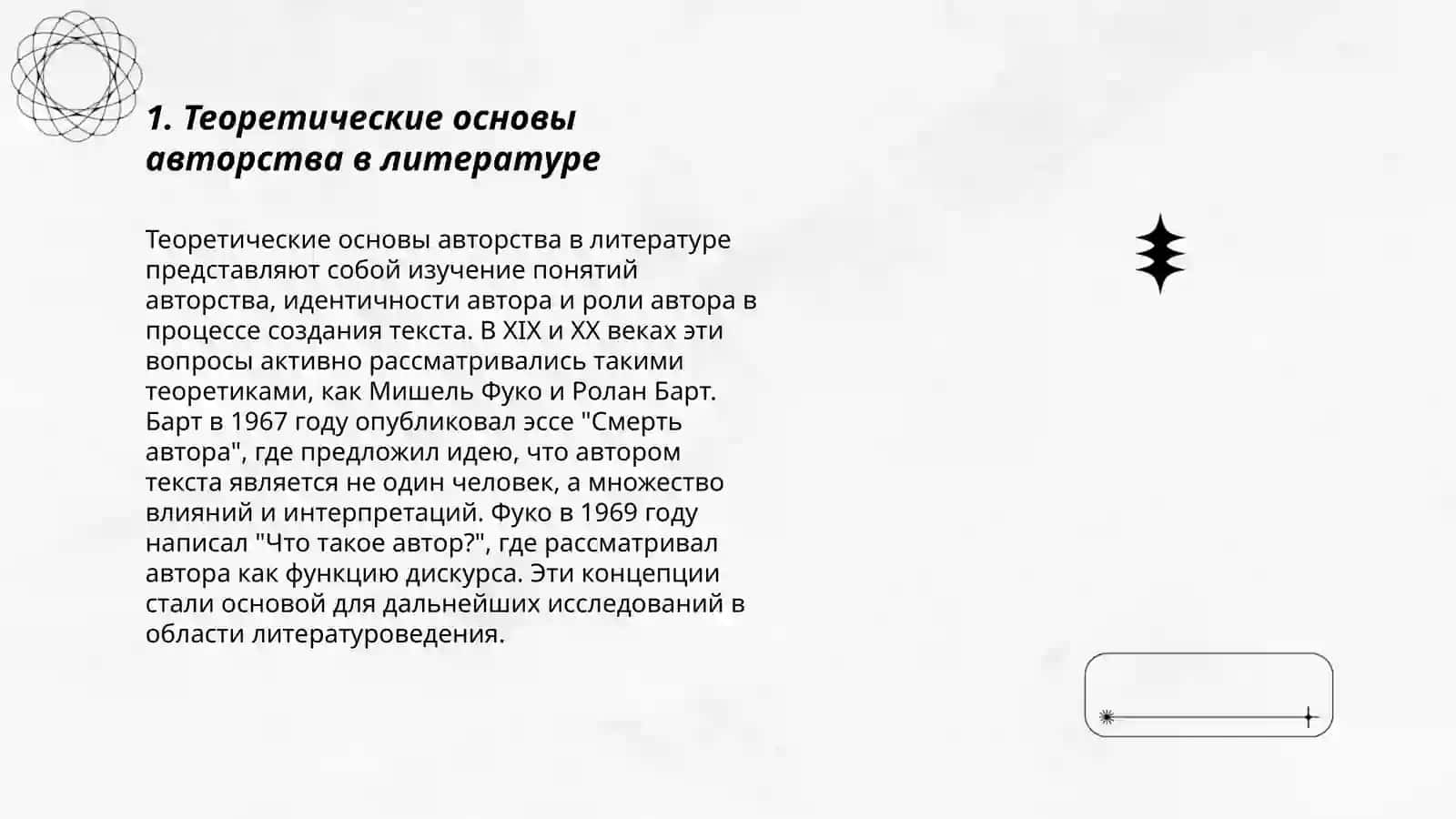 1. Теоретические основы авторства в литературе

Теоретические основы авторства в литературе представляют собой изучение понятий авторства, идентичности автора и роли автора в процессе создания текста. В XIX и XX веках эти вопросы активно рассматривались такими теоретиками, как Мишель Фуко и Ролан Барт. Барт в 1967 году опубликовал эссе "Смерть автора", где предложил идею, что автором текста является не один человек, а множество влияний и интерпретаций. Фуко в 1969 году написал "Что такое автор?", где рассматривал автора как функцию дискурса. Эти концепции стали основой для дальнейших исследований в области литературоведения.